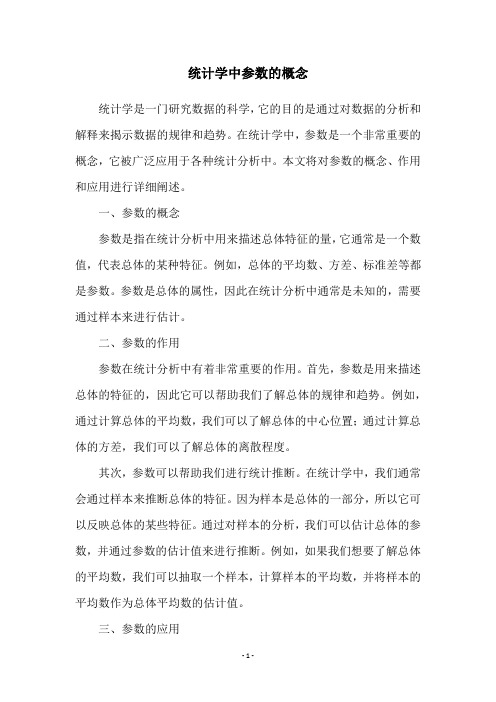 统计学中参数的概念

统计学是一门研究数据的科学，它的目的是通过对数据的分析和解释来揭示数据的规律和趋势。在统计学中，参数是一个非常重要的概念，它被广泛应用于各种统计分析中。本文将对参数的概念、作用和应用进行详细阐述。

一、参数的概念

参数是指在统计分析中用来描述总体特征的量，它通常是一个数值，代表总体的某种特征。例如，总体的平均数、方差、标准差等都是参数。参数是总体的属性，因此在统计分析中通常是未知的，需要通过样本来进行估计。

二、参数的作用

参数在统计分析中有着非常重要的作用。首先，参数是用来描述总体的特征的，因此它可以帮助我们了解总体的规律和趋势。例如，通过计算总体的平均数，我们可以了解总体的中心位置；通过计算总体的方差，我们可以了解总体的离散程度。

其次，参数可以帮助我们进行统计推断。在统计学中，我们通常会通过样本来推断总体的特征。因为样本是总体的一部分，所以它可以反映总体的某些特征。通过对样本的分析，我们可以估计总体的参数，并通过参数的估计值来进行推断。例如，如果我们想要了解总体的平均数，我们可以抽取一个样本，计算样本的平均数，并将样本的平均数作为总体平均数的估计值。

三、参数的应用

- 1 -